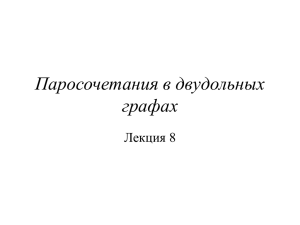 Паросочетания в двудольных графах

Лекция 8